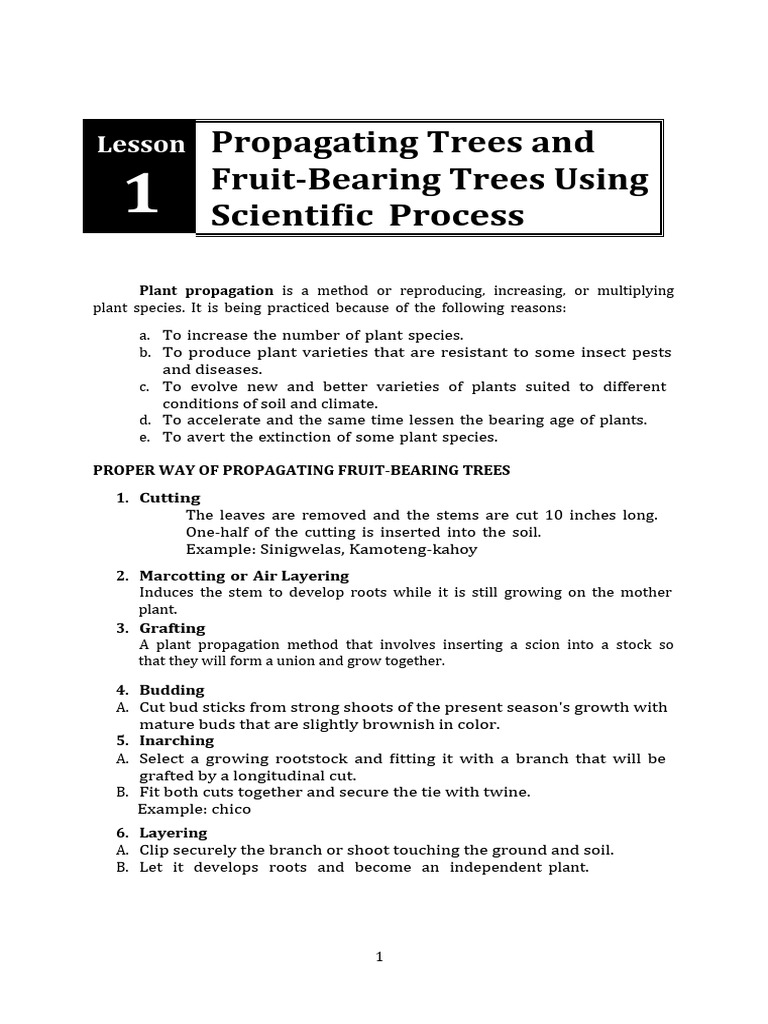 Lesson 1

Propagating Trees and Fruit-Bearing Trees Using Scientific Process

Plant propagation is a method or reproducing, increasing, or multiplying plant species. It is being practiced because of the following reasons:

a. To increase the number of plant species.
b. To produce plant varieties that are resistant to some insect pests and diseases.
c. To evolve new and better varieties of plants suited to different conditions of soil and climate.
d. To accelerate and the same time lessen the bearing age of plants.
e. To avert the extinction of some plant species.

PROPER WAY OF PROPAGATING FRUIT-BEARING TREES

1. Cutting
The leaves are removed and the stems are cut 10 inches long.
One-half of the cutting is inserted into the soil.
Example: Sinigwelas, Kamoteng-kahoy

2. Marcotting or Air Layering
Induces the stem to develop roots while it is still growing on the mother plant.

3. Grafting
A plant propagation method that involves inserting a scion into a stock so that they will form a union and grow together.

4. Budding
A. Cut bud sticks from strong shoots of the present season's growth with mature buds that are slightly brownish in color.

5. Inarching
A. Select a growing rootstock and fitting it with a branch that will be grafted by a longitudinal cut.
B. Fit both cuts together and secure the tie with twine.
Example: chico

6. Layering
A. Clip securely the branch or shoot touching the ground and soil.
B. Let it develops roots and become an independent plant.

1